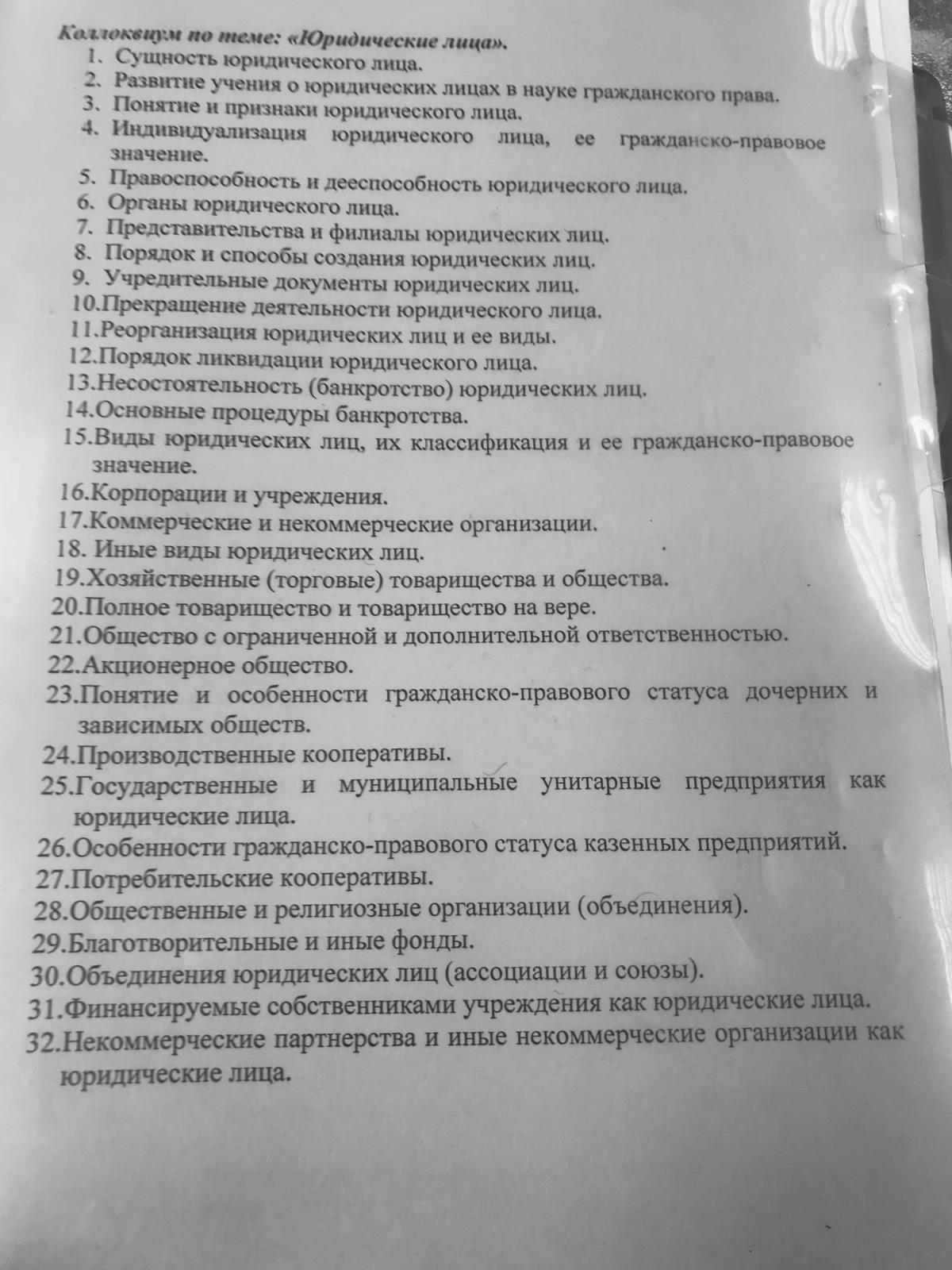 Коллоквиум по теме: «Юридические лица».

1. Сущность юридического лица.
2. Развитие учения о юридических лицах в науке гражданского права.
3. Понятие и признаки юридического лица.
4. Индивидуализация юридического лица, ее гражданско-правовое значение.
5. Правоспособность и дееспособность юридического лица.
6. Органы юридического лица.
7. Представительства и филиалы юридических лиц.
8. Порядок и способы создания юридических лиц.
9. Учредительные документы юридических лиц.
10.Прекращение деятельности юридического лица.
11.Реорганизация юридических лиц и ее виды.
12.Порядок ликвидации юридического лица.
13.Несостоятельность (банкротство) юридических лиц.
14.Основные процедуры банкротства.
15.Виды юридических лиц, их классификация и ее гражданско-правовое значение.
16.Корпорации и учреждения.
17.Коммерческие и некоммерческие организации.
18. Иные виды юридических лиц.
19.Хозяйственные (торговые) товарищества и общества.
20.Полное товарищество и товарищество на вере.
21.Общество с ограниченной и дополнительной ответственностью.
22.Акционерное общество.
23.Понятие и особенности гражданско-правового статуса дочерних и зависимых обществ.
24.Производственные кооперативы.
25.Государственные и муниципальные унитарные предприятия как юридические лица.
26.Особенности гражданско-правового статуса казенных предприятий.
27.Потребительские кооперативы.
28.Общественные и религиозные организации (объединения).
29.Благотворительные и иные фонды.
30.Объединения юридических лиц (ассоциации и союзы).
31.Финансируемые собственниками учреждения как юридические лица.
32.Некоммерческие партнерства и иные некоммерческие организации как юридические лица.